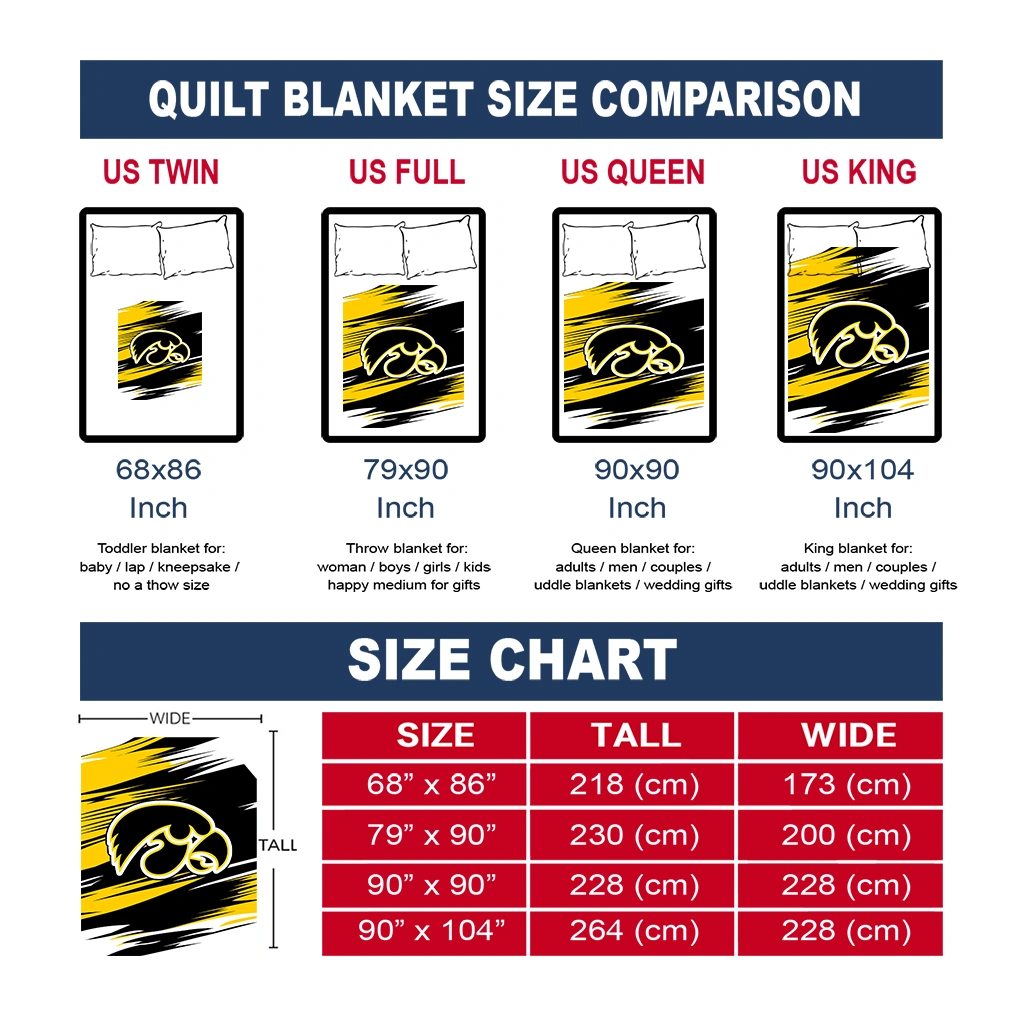 QUILT BLANKET SIZE COMPARISON

US TWIN

68x86 Inch

Toddler blanket for: baby / lap / kneepsake / no a thow size

US FULL

79x90 Inch

Throw blanket for: woman / boys / girls / kids happy medium for gifts

US QUEEN

90x90 Inch

Queen blanket for: adults / men / couples / uddle blankets / wedding gifts

US KING

90x104 Inch

King blanket for: adults / men / couples / uddle blankets / wedding gifts

SIZE CHART

WIDE

TALL

| SIZE | TALL | WIDE |
|---|---|---|
| 68” x 86” | 218 (cm) | 173 (cm) |
| 79” x 90” | 230 (cm) | 200 (cm) |
| 90” x 90” | 228 (cm) | 228 (cm) |
| 90” x 104” | 264 (cm) | 228 (cm) |